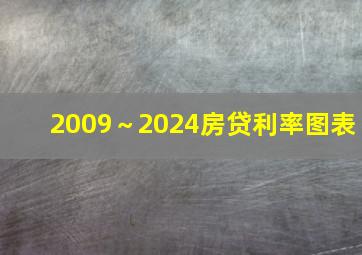 2009～2024房贷利率图表